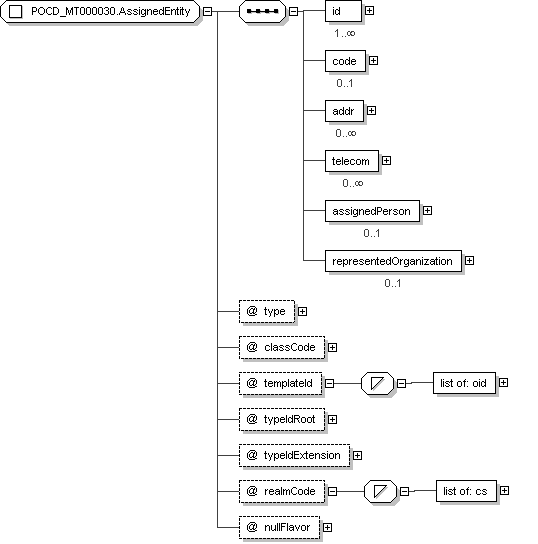 POCD_MT000030.AssignedEntity

id
1..∞

code
0..1

addr
0..∞

telecom
0..∞

assignedPerson
0..1

representedOrganization
0..1

@ type

@ classCode

@ templateId

list of: oid

@ typeIdRoot

@ typeIdExtension

@ realmCode

list of: cs

@ nullFlavor